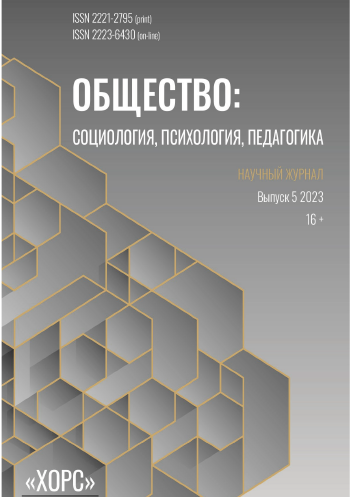 ISSN 2221-2795 (print)
ISSN 2223-6430 (on-line)

ОБЩЕСТВО:

СОЦИОЛОГИЯ, ПСИХОЛОГИЯ, ПЕДАГОГИКА

НАУЧНЫЙ ЖУРНАЛ

Выпуск 5 2023

16 +

«ХОРС»